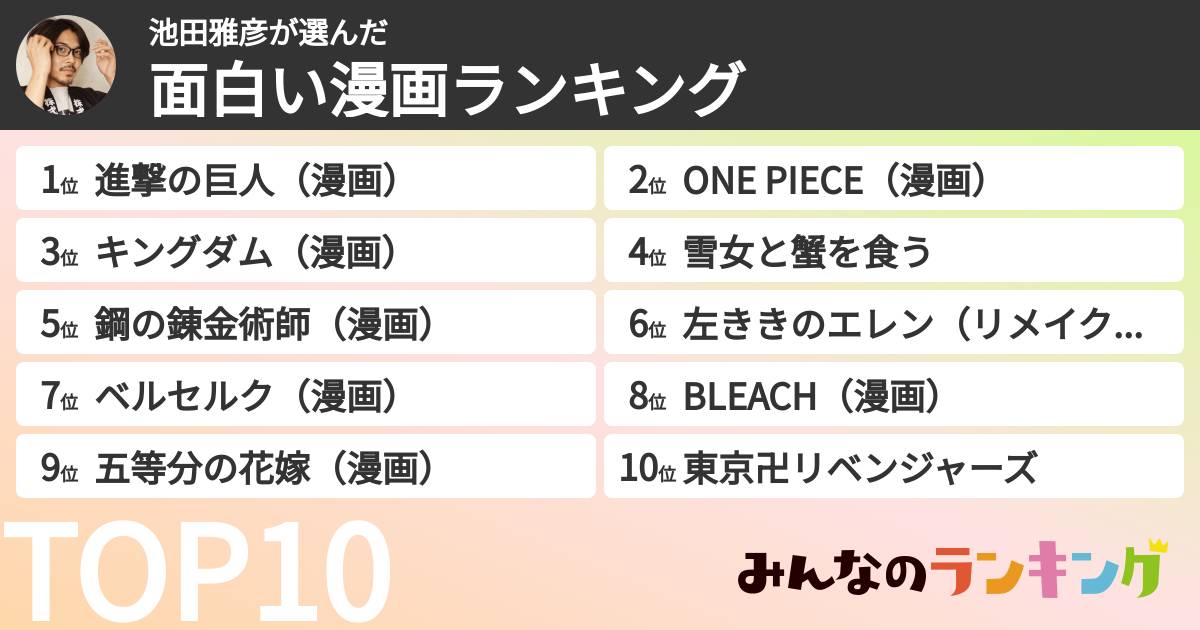 池田雅彦が選んだ
面白い漫画ランキング

1位 進撃の巨人（漫画）
2位 ONE PIECE（漫画）
3位 キングダム（漫画）
4位 雪女と蟹を食う
5位 鋼の錬金術師（漫画）
6位 左ききのエレン（リメイク…
7位 ベルセルク（漫画）
8位 BLEACH（漫画）
9位 五等分の花嫁（漫画）
10位 東京卍リベンジャーズ

TOP10

みんなのランキング